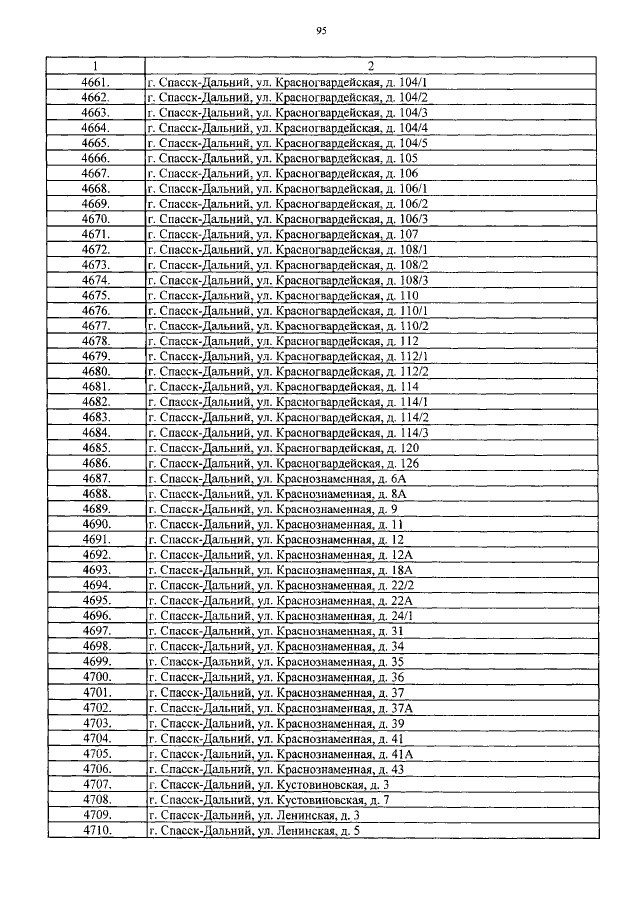 95

| 1 | 2 |
|---|---|
| 4661. | г. Спасск-Дальний, ул. Красногвардейская, д. 104/1 |
| 4662. | г. Спасск-Дальний, ул. Красногвардейская, д. 104/2 |
| 4663. | г. Спасск-Дальний, ул. Красногвардейская, д. 104/3 |
| 4664. | г. Спасск-Дальний, ул. Красногвардейская, д. 104/4 |
| 4665. | г. Спасск-Дальний, ул. Красногвардейская, д. 104/5 |
| 4666. | г. Спасск-Дальний, ул. Красногвардейская, д. 105 |
| 4667. | г. Спасск-Дальний, ул. Красногвардейская, д. 106 |
| 4668. | г. Спасск-Дальний, ул. Красногвардейская, д. 106/1 |
| 4669. | г. Спасск-Дальний, ул. Красногвардейская, д. 106/2 |
| 4670. | г. Спасск-Дальний, ул. Красногвардейская, д. 106/3 |
| 4671. | г. Спасск-Дальний, ул. Красногвардейская, д. 107 |
| 4672. | г. Спасск-Дальний, ул. Красногвардейская, д. 108/1 |
| 4673. | г. Спасск-Дальний, ул. Красногвардейская, д. 108/2 |
| 4674. | г. Спасск-Дальний, ул. Красногвардейская, д. 108/3 |
| 4675. | г. Спасск-Дальний, ул. Красногвардейская, д. 110 |
| 4676. | г. Спасск-Дальний, ул. Красногвардейская, д. 110/1 |
| 4677. | г. Спасск-Дальний, ул. Красногвардейская, д. 110/2 |
| 4678. | г. Спасск-Дальний, ул. Красногвардейская, д. 112 |
| 4679. | г. Спасск-Дальний, ул. Красногвардейская, д. 112/1 |
| 4680. | г. Спасск-Дальний, ул. Красногвардейская, д. 112/2 |
| 4681. | г. Спасск-Дальний, ул. Красногвардейская, д. 114 |
| 4682. | г. Спасск-Дальний, ул. Красногвардейская, д. 114/1 |
| 4683. | г. Спасск-Дальний, ул. Красногвардейская, д. 114/2 |
| 4684. | г. Спасск-Дальний, ул. Красногвардейская, д. 114/3 |
| 4685. | г. Спасск-Дальний, ул. Красногвардейская, д. 120 |
| 4686. | г. Спасск-Дальний, ул. Красногвардейская, д. 126 |
| 4687. | г. Спасск-Дальний, ул. Краснознаменная, д. 6А |
| 4688. | г. Спасск-Дальний, ул. Краснознаменная, д. 8А |
| 4689. | г. Спасск-Дальний, ул. Краснознаменная, д. 9 |
| 4690. | г. Спасск-Дальний, ул. Краснознаменная, д. 11 |
| 4691. | г. Спасск-Дальний, ул. Краснознаменная, д. 12 |
| 4692. | г. Спасск-Дальний, ул. Краснознаменная, д. 12А |
| 4693. | г. Спасск-Дальний, ул. Краснознаменная, д. 18А |
| 4694. | г. Спасск-Дальний, ул. Краснознаменная, д. 22/2 |
| 4695. | г. Спасск-Дальний, ул. Краснознаменная, д. 22А |
| 4696. | г. Спасск-Дальний, ул. Краснознаменная, д. 24/1 |
| 4697. | г. Спасск-Дальний, ул. Краснознаменная, д. 31 |
| 4698. | г. Спасск-Дальний, ул. Краснознаменная, д. 34 |
| 4699. | г. Спасск-Дальний, ул. Краснознаменная, д. 35 |
| 4700. | г. Спасск-Дальний, ул. Краснознаменная, д. 36 |
| 4701. | г. Спасск-Дальний, ул. Краснознаменная, д. 37 |
| 4702. | г. Спасск-Дальний, ул. Краснознаменная, д. 37А |
| 4703. | г. Спасск-Дальний, ул. Краснознаменная, д. 39 |
| 4704. | г. Спасск-Дальний, ул. Краснознаменная, д. 41 |
| 4705. | г. Спасск-Дальний, ул. Краснознаменная, д. 41А |
| 4706. | г. Спасск-Дальний, ул. Краснознаменная, д. 43 |
| 4707. | г. Спасск-Дальний, ул. Кустовиновская, д. 3 |
| 4708. | г. Спасск-Дальний, ул. Кустовиновская, д. 7 |
| 4709. | г. Спасск-Дальний, ул. Ленинская, д. 3 |
| 4710. | г. Спасск-Дальний, ул. Ленинская, д. 5 |